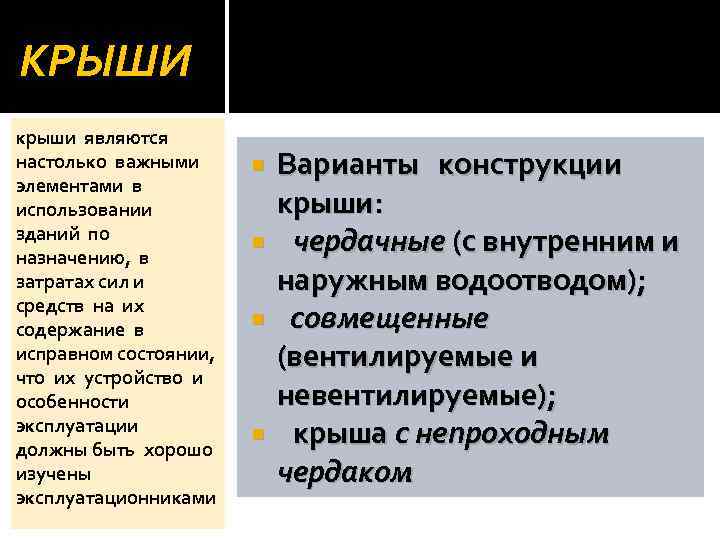 КРЫШИ

крыши являются настолько важными элементами в использовании зданий по назначению, в затратах сил и средств на их содержание в исправном состоянии, что их устройство и особенности эксплуатации должны быть хорошо изучены эксплуатационниками

Варианты конструкции крыши:

чердачные (с внутренним и наружным водоотводом);

совмещенные (вентилируемые и невентилируемые);

крыша с непроходным чердаком